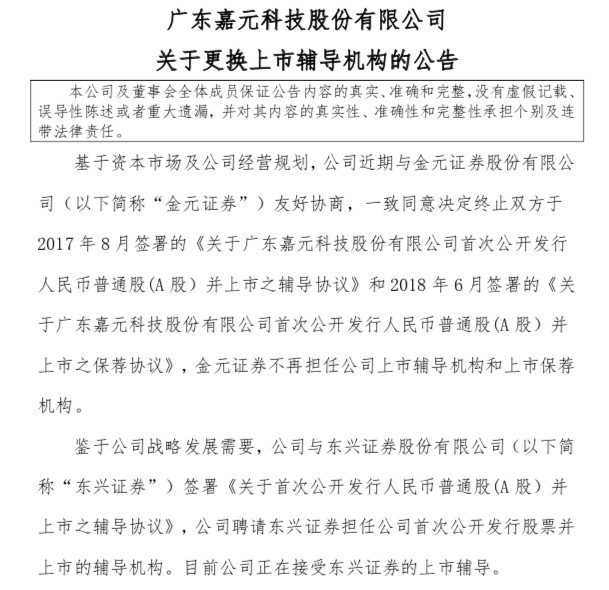 广东嘉元科技股份有限公司
关于更换上市辅导机构的公告

本公司及董事会全体成员保证公告内容的真实、准确和完整，没有虚假记载、误导性陈述或者重大遗漏，并对其内容的真实性、准确性和完整性承担个别及连带法律责任。

基于资本市场及公司经营规划，公司近期与金元证券股份有限公司（以下简称“金元证券”）友好协商，一致同意决定终止双方于2017年8月签署的《关于广东嘉元科技股份有限公司首次公开发行人民币普通股(A股）并上市之辅导协议》和2018年6月签署的《关于广东嘉元科技股份有限公司首次公开发行人民币普通股(A股）并上市之保荐协议》，金元证券不再担任公司上市辅导机构和上市保荐机构。

鉴于公司战略发展需要，公司与东兴证券股份有限公司（以下简称“东兴证券”）签署《关于首次公开发行人民币普通股(A股）并上市之辅导协议》，公司聘请东兴证券担任公司首次公开发行股票并上市的辅导机构。目前公司正在接受东兴证券的上市辅导。